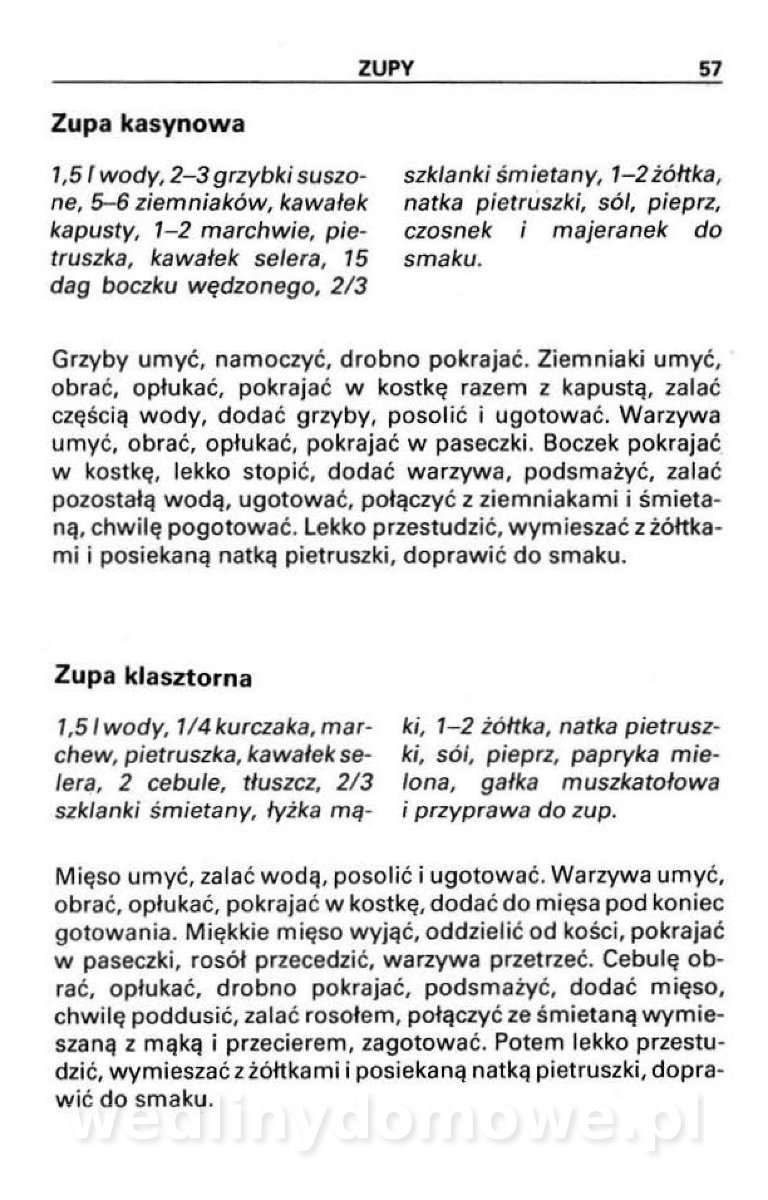 ZUPY 57

Zupa kasynowa

1,5 l wody, 2–3 grzybki suszone, 5–6 ziemniaków, kawałek kapusty, 1–2 marchwie, pietruszka, kawałek selera, 15 dag boczku wędzonego, 2/3 szklanki śmietany, 1–2 żółtka, natka pietruszki, sól, pieprz, czosnek i majeranek do smaku.

Grzyby umyć, namoczyć, drobno pokrajać. Ziemniaki umyć, obrać, opłukać, pokrajać w kostkę razem z kapustą, zalać częścią wody, dodać grzyby, posolić i ugotować. Warzywa umyć, obrać, opłukać, pokrajać w paseczki. Boczek pokrajać w kostkę, lekko stopić, dodać warzywa, podsmażyć, zalać pozostałą wodą, ugotować, połączyć z ziemniakami i śmietaną, chwilę pogotować. Lekko przestudzić, wymieszać z żółtkami i posiekaną natką pietruszki, doprawić do smaku.

Zupa klasztorna

1,5 l wody, 1/4 kurczaka, marchew, pietruszka, kawałek selera, 2 cebule, tłuszcz, 2/3 szklanki śmietany, łyżka mąki, 1–2 żółtka, natka pietruszki, sól, pieprz, papryka mielona, gałka muszkatołowa i przyprawa do zup.

Mięso umyć, zalać wodą, posolić i ugotować. Warzywa umyć, obrać, opłukać, pokrajać w kostkę, dodać do mięsa pod koniec gotowania. Miękkie mięso wyjąć, oddzielić od kości, pokrajać w paseczki, rosół przecedzić, warzywa przetrzeć. Cebulę obrać, opłukać, drobno pokrajać, podsmażyć, dodać mięso, chwilę poddusić, zalać rosołem, połączyć ze śmietaną wymieszaną z mąką i przecierem, zagotować. Potem lekko przestudzić, wymieszać z żółtkami i posiekaną natką pietruszki, doprawić do smaku.

wedlinydomowe.pl